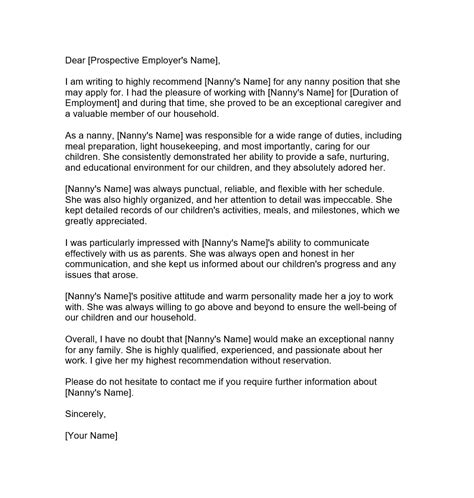 Dear [Prospective Employer's Name],

I am writing to highly recommend [Nanny's Name] for any nanny position that she may apply for. I had the pleasure of working with [Nanny's Name] for [Duration of Employment] and during that time, she proved to be an exceptional caregiver and a valuable member of our household.

As a nanny, [Nanny's Name] was responsible for a wide range of duties, including meal preparation, light housekeeping, and most importantly, caring for our children. She consistently demonstrated her ability to provide a safe, nurturing, and educational environment for our children, and they absolutely adored her.

[Nanny's Name] was always punctual, reliable, and flexible with her schedule. She was also highly organized, and her attention to detail was impeccable. She kept detailed records of our children's activities, meals, and milestones, which we greatly appreciated.

I was particularly impressed with [Nanny's Name]'s ability to communicate effectively with us as parents. She was always open and honest in her communication, and she kept us informed about our children's progress and any issues that arose.

[Nanny's Name]'s positive attitude and warm personality made her a joy to work with. She was always willing to go above and beyond to ensure the well-being of our children and our household.

Overall, I have no doubt that [Nanny's Name] would make an exceptional nanny for any family. She is highly qualified, experienced, and passionate about her work. I give her my highest recommendation without reservation.

Please do not hesitate to contact me if you require further information about [Nanny's Name].

Sincerely,

[Your Name]